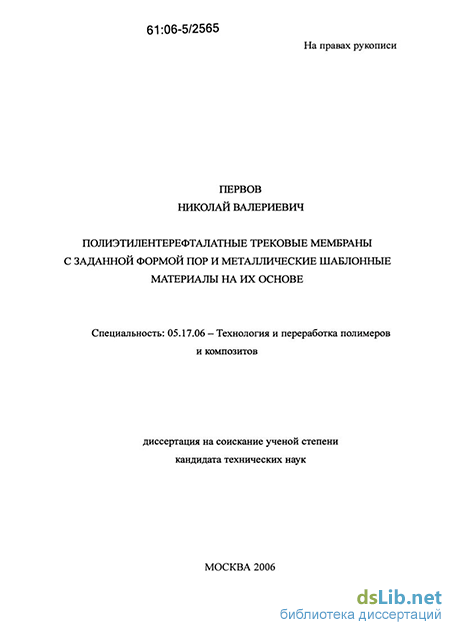 61:06-5/2565

На правах рукописи

ПЕРВОВ
НИКОЛАЙ ВАЛЕРИЕВИЧ

ПОЛИЭТИЛЕНТЕРЕФТАЛАТНЫЕ ТРЕКОВЫЕ МЕМБРАНЫ С ЗАДАННОЙ ФОРМОЙ ПОР И МЕТАЛЛИЧЕСКИЕ ШАБЛОННЫЕ МАТЕРИАЛЫ НА ИХ ОСНОВЕ

Специальность: 05.17.06 – Технология и переработка полимеров и композитов

диссертация на соискание ученой степени
кандидата технических наук

МОСКВА 2006

dsLib.net
библиотека диссертаций